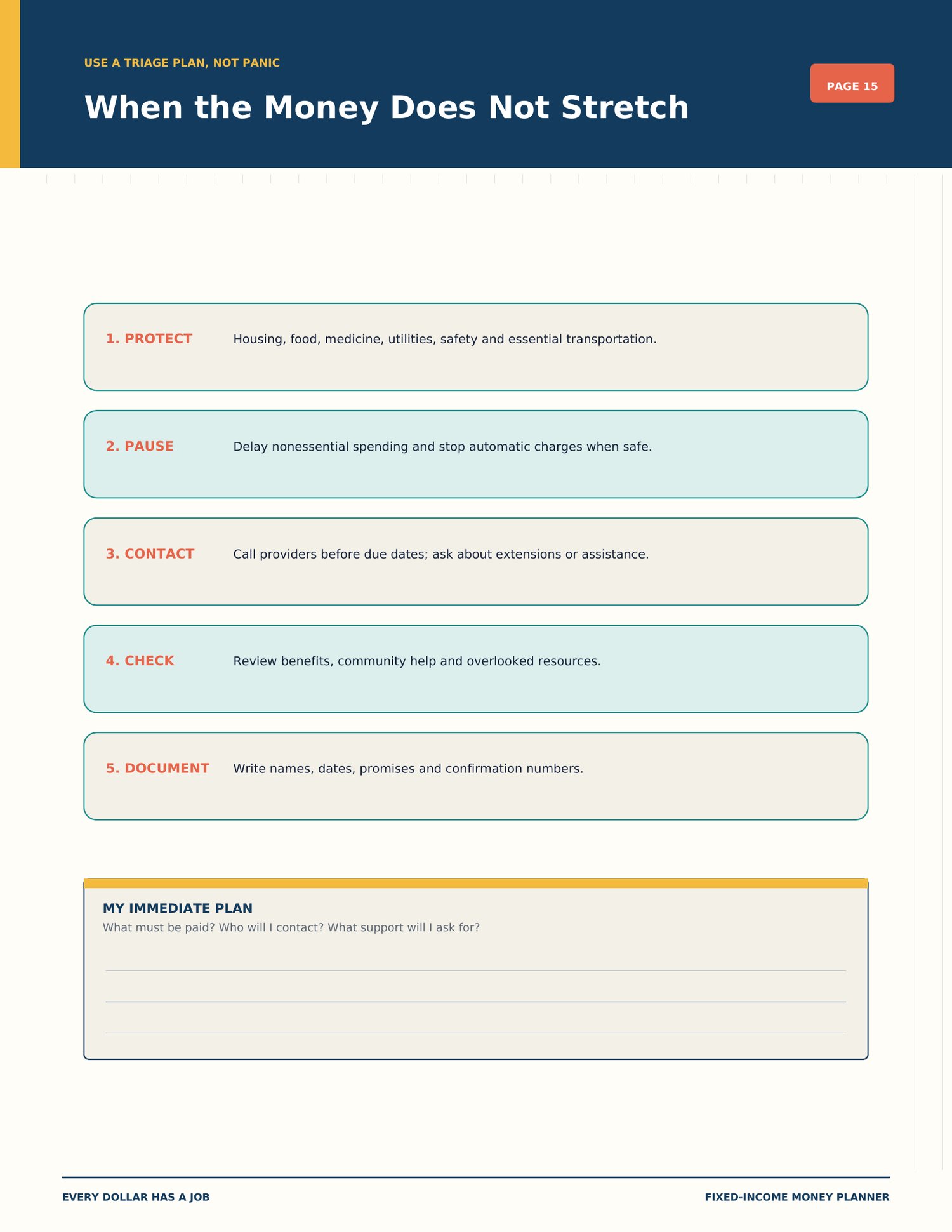 USE A TRIAGE PLAN, NOT PANIC

When the Money Does Not Stretch

PAGE 15

1. PROTECT Housing, food, medicine, utilities, safety and essential transportation.

2. PAUSE Delay nonessential spending and stop automatic charges when safe.

3. CONTACT Call providers before due dates; ask about extensions or assistance.

4. CHECK Review benefits, community help and overlooked resources.

5. DOCUMENT Write names, dates, promises and confirmation numbers.

MY IMMEDIATE PLAN
What must be paid? Who will I contact? What support will I ask for?

EVERY DOLLAR HAS A JOB

FIXED-INCOME MONEY PLANNER